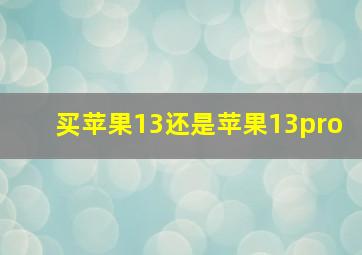 买苹果13还是苹果13pro